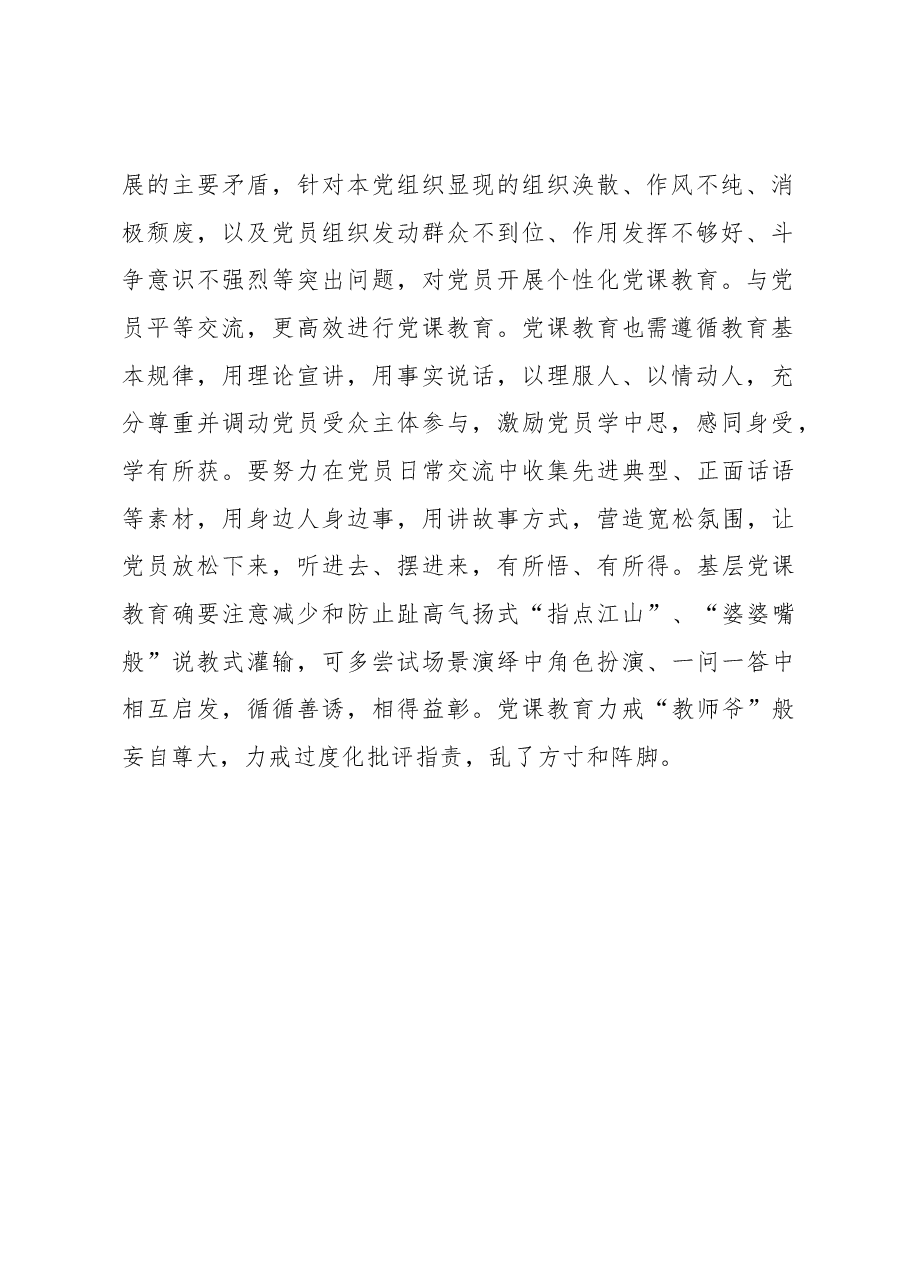 展的主要矛盾，针对本党组织显现的组织涣散、作风不纯、消极颓废，以及党员组织发动群众不到位、作用发挥不够好、斗争意识不强烈等突出问题，对党员开展个性化党课教育。与党员平等交流，更高效进行党课教育。党课教育也需遵循教育基本规律，用理论宣讲，用事实说话，以理服人、以情动人，充分尊重并调动党员受众主体参与，激励党员学中思，感同身受，学有所获。要努力在党员日常交流中收集先进典型、正面话语等素材，用身边人身边事，用讲故事方式，营造宽松氛围，让党员放松下来，听进去、摆进来，有所悟、有所得。基层党课教育确要注意减少和防止趾高气扬式“指点江山”、“婆婆嘴般”说教式灌输，可多尝试场景演绎中角色扮演、一问一答中相互启发，循循善诱，相得益彰。党课教育力戒“教师爷”般妄自尊大，力戒过度化批评指责，乱了方寸和阵脚。